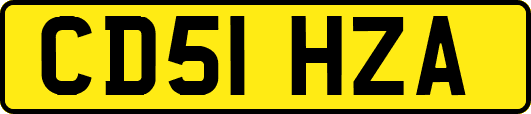 CD51 HZA